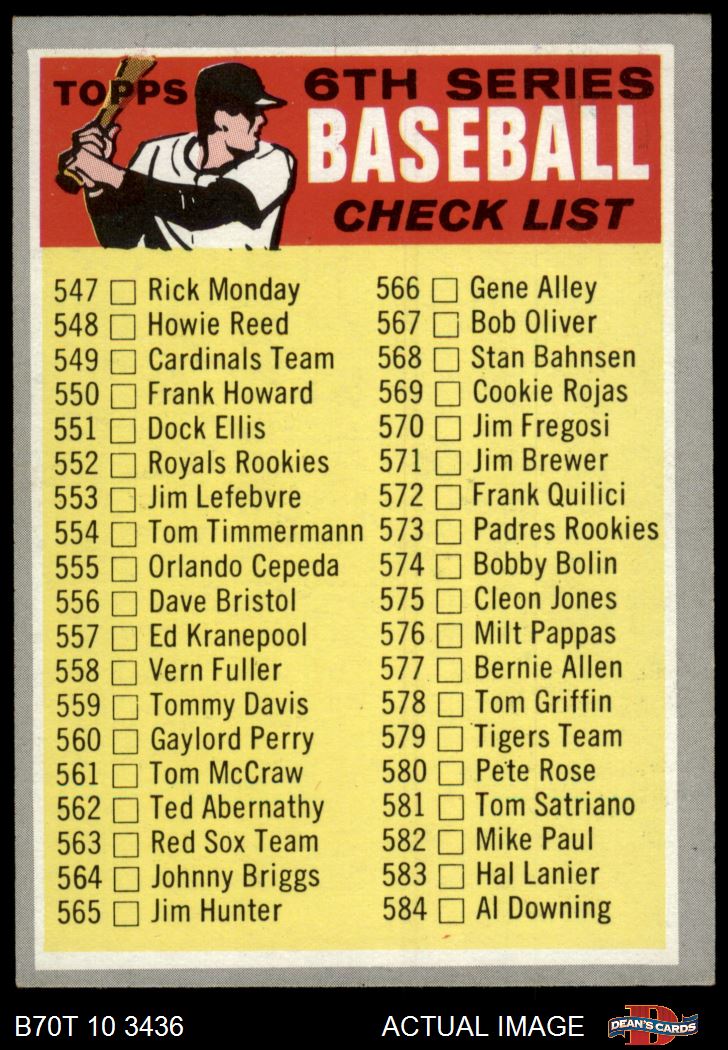 TOPPS 6TH SERIES
BASEBALL
CHECK LIST

547 ☐ Rick Monday
548 ☐ Howie Reed
549 ☐ Cardinals Team
550 ☐ Frank Howard
551 ☐ Dock Ellis
552 ☐ Royals Rookies
553 ☐ Jim Lefebvre
554 ☐ Tom Timmermann
555 ☐ Orlando Cepeda
556 ☐ Dave Bristol
557 ☐ Ed Kranepool
558 ☐ Vern Fuller
559 ☐ Tommy Davis
560 ☐ Gaylord Perry
561 ☐ Tom McCraw
562 ☐ Ted Abernathy
563 ☐ Red Sox Team
564 ☐ Johnny Briggs
565 ☐ Jim Hunter

566 ☐ Gene Alley
567 ☐ Bob Oliver
568 ☐ Stan Bahnsen
569 ☐ Cookie Rojas
570 ☐ Jim Fregosi
571 ☐ Jim Brewer
572 ☐ Frank Quilici
573 ☐ Padres Rookies
574 ☐ Bobby Bolin
575 ☐ Cleon Jones
576 ☐ Milt Pappas
577 ☐ Bernie Allen
578 ☐ Tom Griffin
579 ☐ Tigers Team
580 ☐ Pete Rose
581 ☐ Tom Satriano
582 ☐ Mike Paul
583 ☐ Hal Lanier
584 ☐ Al Downing

B70T 10 3436 ACTUAL IMAGE DEAN'S CARDS